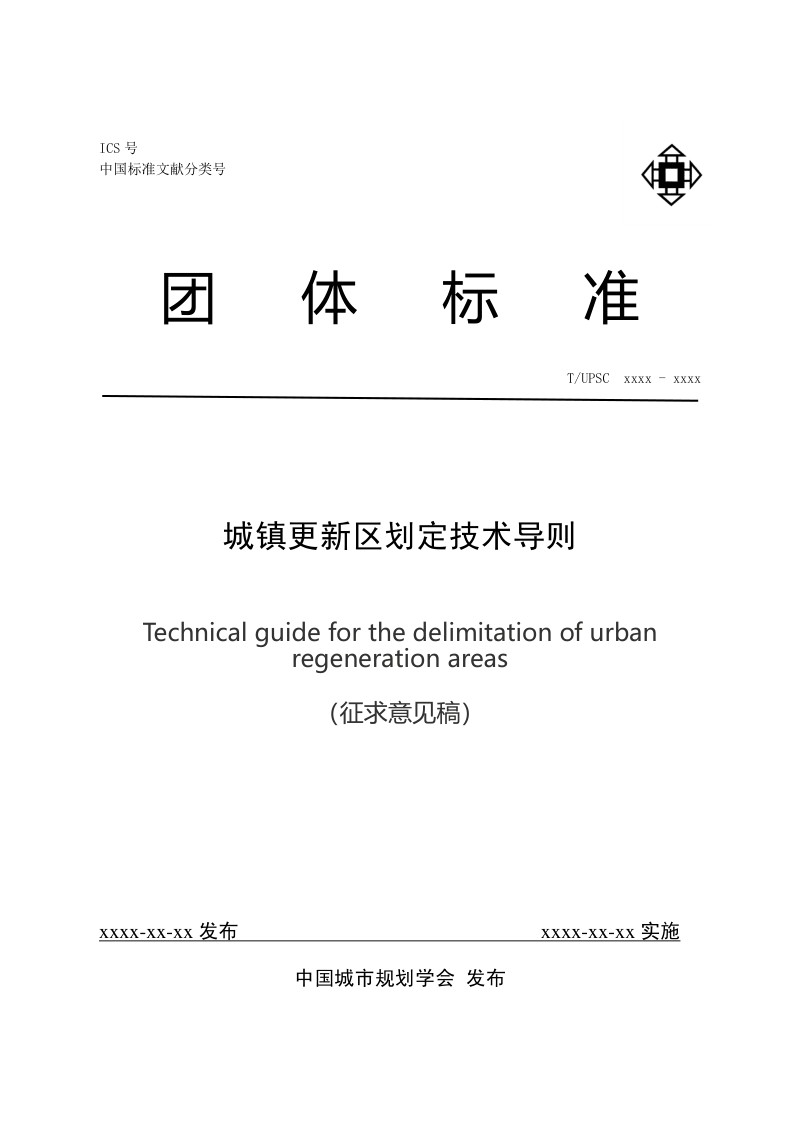 ICS 号
中国标准文献分类号

团　体　标　准

T/UPSC　xxxx - xxxx

城镇更新区划定技术导则

Technical guide for the delimitation of urban regeneration areas

（征求意见稿）

xxxx-xx-xx 发布　　xxxx-xx-xx 实施

中国城市规划学会　发布